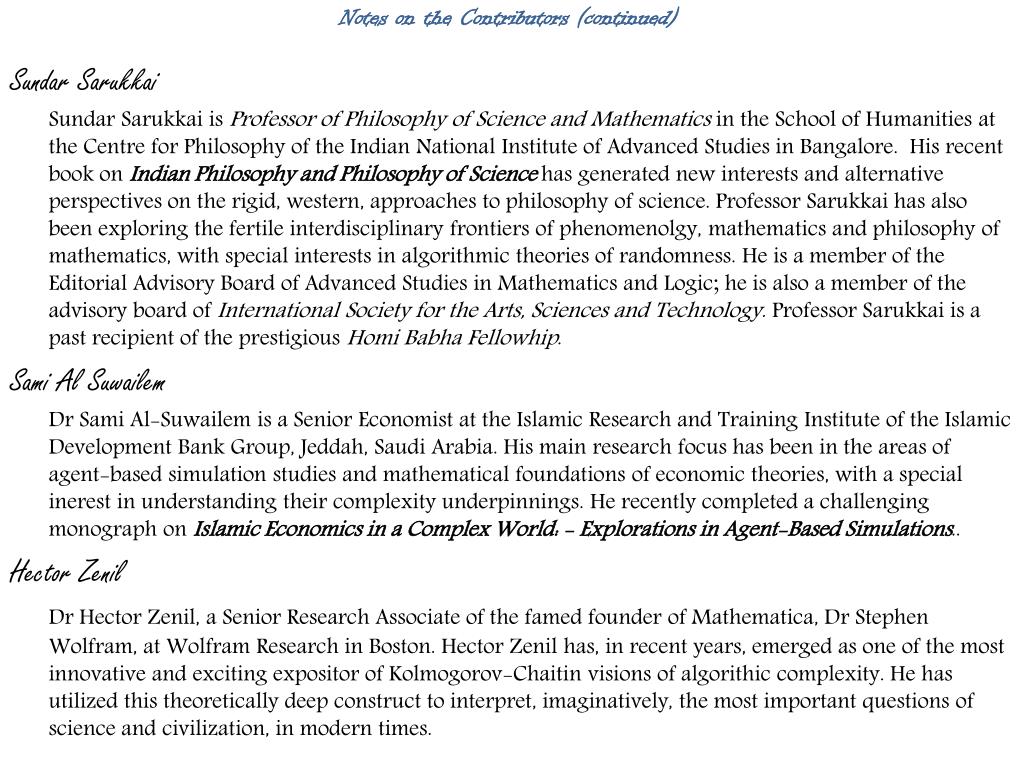 Notes on the Contributors (continued)

Sundar Sarukkai

Sundar Sarukkai is Professor of Philosophy of Science and Mathematics in the School of Humanities at the Centre for Philosophy of the Indian National Institute of Advanced Studies in Bangalore. His recent book on Indian Philosophy and Philosophy of Science has generated new interests and alternative perspectives on the rigid, western, approaches to philosophy of science. Professor Sarukkai has also been exploring the fertile interdisciplinary frontiers of phenomenolgy, mathematics and philosophy of mathematics, with special interests in algorithmic theories of randomness. He is a member of the Editorial Advisory Board of Advanced Studies in Mathematics and Logic; he is also a member of the advisory board of International Society for the Arts, Sciences and Technology. Professor Sarukkai is a past recipient of the prestigious Homi Babha Fellowhip.

Sami Al Suwailem

Dr Sami Al-Suwailem is a Senior Economist at the Islamic Research and Training Institute of the Islamic Development Bank Group, Jeddah, Saudi Arabia. His main research focus has been in the areas of agent-based simulation studies and mathematical foundations of economic theories, with a special inerest in understanding their complexity underpinnings. He recently completed a challenging monograph on Islamic Economics in a Complex World: - Explorations in Agent-Based Simulations.

Hector Zenil

Dr Hector Zenil, a Senior Research Associate of the famed founder of Mathematica, Dr Stephen Wolfram, at Wolfram Research in Boston. Hector Zenil has, in recent years, emerged as one of the most innovative and exciting expositor of Kolmogorov-Chaitin visions of algorithic complexity. He has utilized this theoretically deep construct to interpret, imaginatively, the most important questions of science and civilization, in modern times.